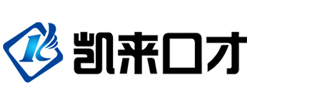 凯来口才